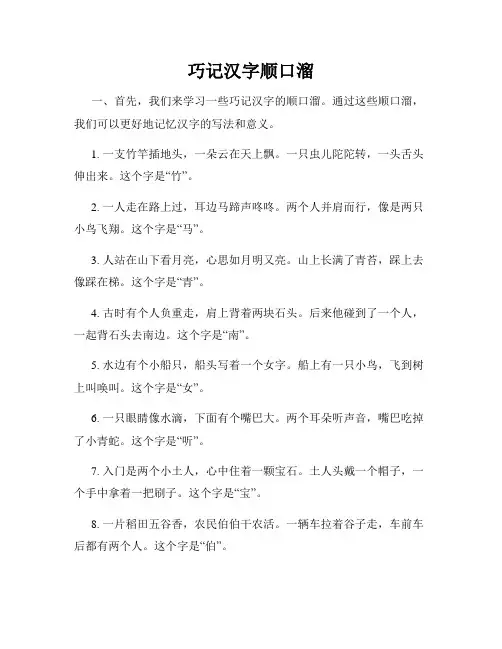 巧记汉字顺口溜

一、首先，我们来学习一些巧记汉字的顺口溜。通过这些顺口溜，我们可以更好地记忆汉字的写法和意义。

1. 一支竹竿插地头，一朵云在天上飘。一只虫儿陀陀转，一头舌头伸出来。这个字是“竹”。

2. 一人走在路上过，耳边马蹄声咚咚。两个人并肩而行，像是两只小鸟飞翔。这个字是“马”。

3. 人站在山下看月亮，心思如月明又亮。山上长满了青苔，踩上去像踩在梯。这个字是“青”。

4. 古时有个人负重走，肩上背着两块石头。后来他碰到了一个人，一起背石头去南边。这个字是“南”。

5. 水边有个小船只，船头写着一个女字。船上有一只小鸟，飞到树上叫唤叫。这个字是“女”。

6. 一只眼睛像水滴，下面有个嘴巴大。两个耳朵听声音，嘴巴吃掉了小青蛇。这个字是“听”。

7. 入门是两个小土人，心中住着一颗宝石。土人头戴一个帽子，一个手中拿着一把刷子。这个字是“宝”。

8. 一片稻田五谷香，农民伯伯干农活。一辆车拉着谷子走，车前车后都有两个人。这个字是“伯”。